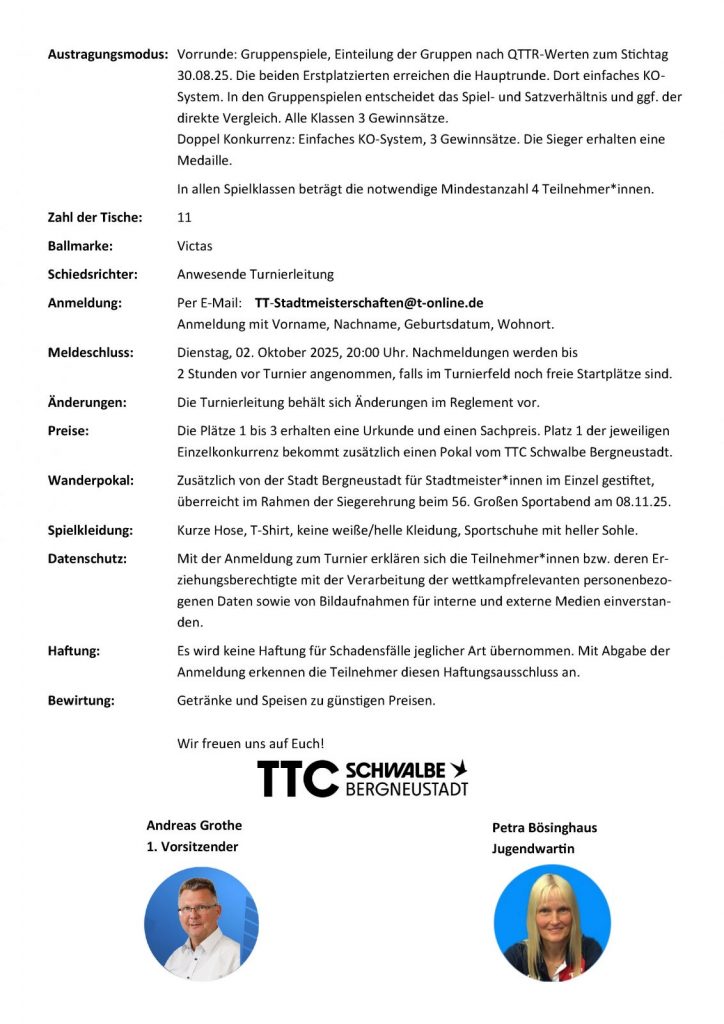 **Austragungsmodus:** Vorrunde: Gruppenspiele, Einteilung der Gruppen nach QTTR-Werten zum Stichtag 30.08.25. Die beiden Erstplatzierten erreichen die Hauptrunde. Dort einfaches KO-System. In den Gruppenspielen entscheidet das Spiel- und Satzverhältnis und ggf. der direkte Vergleich. Alle Klassen 3 Gewinnsätze.
Doppel Konkurrenz: Einfaches KO-System, 3 Gewinnsätze. Die Sieger erhalten eine Medaille.

In allen Spielklassen beträgt die notwendige Mindestanzahl 4 Teilnehmer*innen.

**Zahl der Tische:** 11

**Ballmarke:** Victas

**Schiedsrichter:** Anwesende Turnierleitung

**Anmeldung:** Per E-Mail: **TT-Stadtmeisterschaften@t-online.de**
Anmeldung mit Vorname, Nachname, Geburtsdatum, Wohnort.

**Meldeschluss:** Dienstag, 02. Oktober 2025, 20:00 Uhr. Nachmeldungen werden bis 2 Stunden vor Turnier angenommen, falls im Turnierfeld noch freie Startplätze sind.

**Änderungen:** Die Turnierleitung behält sich Änderungen im Reglement vor.

**Preise:** Die Plätze 1 bis 3 erhalten eine Urkunde und einen Sachpreis. Platz 1 der jeweiligen Einzelkonkurrenz bekommt zusätzlich einen Pokal vom TTC Schwalbe Bergneustadt.

**Wanderpokal:** Zusätzlich von der Stadt Bergneustadt für Stadtmeister*innen im Einzel gestiftet, überreicht im Rahmen der Siegerehrung beim 56. Großen Sportabend am 08.11.25.

**Spielkleidung:** Kurze Hose, T-Shirt, keine weiße/helle Kleidung, Sportschuhe mit heller Sohle.

**Datenschutz:** Mit der Anmeldung zum Turnier erklären sich die Teilnehmer*innen bzw. deren Erziehungsberechtigte mit der Verarbeitung der wettkampfrelevanten personenbezogenen Daten sowie von Bildaufnahmen für interne und externe Medien einverstanden.

**Haftung:** Es wird keine Haftung für Schadensfälle jeglicher Art übernommen. Mit Abgabe der Anmeldung erkennen die Teilnehmer diesen Haftungsausschluss an.

**Bewirtung:** Getränke und Speisen zu günstigen Preisen.

Wir freuen uns auf Euch!

TTC SCHWALBE BERGNEUSTADT

**Andreas Grothe**
**1. Vorsitzender**

**Petra Bösinghaus**
**Jugendwartin**